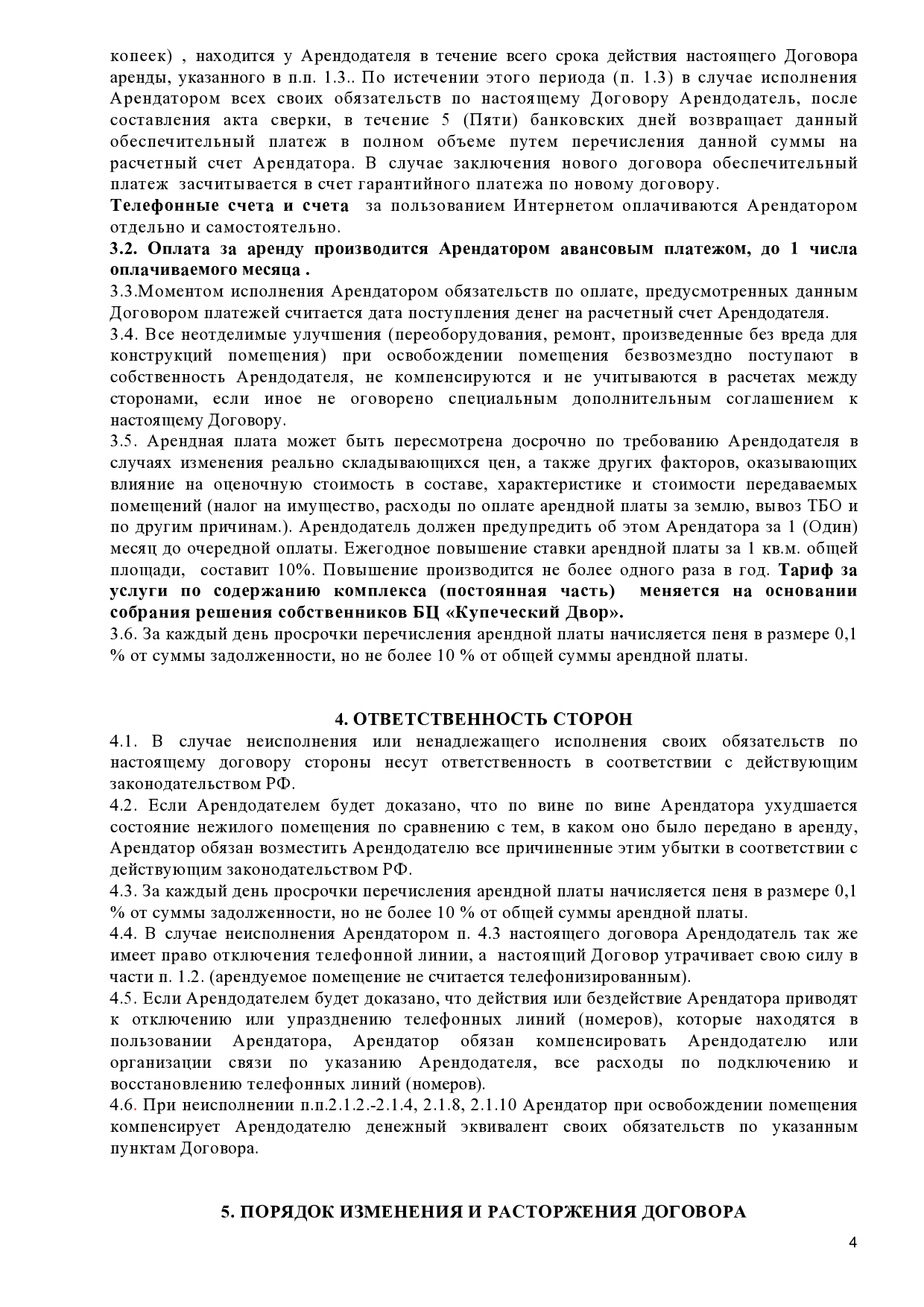 копеек) , находится у Арендодателя в течение всего срока действия настоящего Договора аренды, указанного в п.п. 1.3.. По истечении этого периода (п. 1.3) в случае исполнения Арендатором всех своих обязательств по настоящему Договору Арендодатель, после составления акта сверки, в течение 5 (Пяти) банковских дней возвращает данный обеспечительный платеж в полном объеме путем перечисления данной суммы на расчетный счет Арендатора. В случае заключения нового договора обеспечительный платеж засчитывается в счет гарантийного платежа по новому договору.
Телефонные счета и счета за пользованием Интернетом оплачиваются Арендатором отдельно и самостоятельно.
3.2. Оплата за аренду производится Арендатором авансовым платежом, до 1 числа оплачиваемого месяца .
3.3.Моментом исполнения Арендатором обязательств по оплате, предусмотренных данным Договором платежей считается дата поступления денег на расчетный счет Арендодателя.
3.4. Все неотделимые улучшения (переоборудования, ремонт, произведенные без вреда для конструкций помещения) при освобождении помещения безвозмездно поступают в собственность Арендодателя, не компенсируются и не учитываются в расчетах между сторонами, если иное не оговорено специальным дополнительным соглашением к настоящему Договору.
3.5. Арендная плата может быть пересмотрена досрочно по требованию Арендодателя в случаях изменения реально складывающихся цен, а также других факторов, оказывающих влияние на оценочную стоимость в составе, характеристике и стоимости передаваемых помещений (налог на имущество, расходы по оплате арендной платы за землю, вывоз ТБО и по другим причинам.). Арендодатель должен предупредить об этом Арендатора за 1 (Один) месяц до очередной оплаты. Ежегодное повышение ставки арендной платы за 1 кв.м. общей площади, составит 10%. Повышение производится не более одного раза в год. Тариф за услуги по содержанию комплекса (постоянная часть) меняется на основании собрания решения собственников БЦ «Купеческий Двор».
3.6. За каждый день просрочки перечисления арендной платы начисляется пеня в размере 0,1 % от суммы задолженности, но не более 10 % от общей суммы арендной платы.

4. ОТВЕТСТВЕННОСТЬ СТОРОН
4.1. В случае неисполнения или ненадлежащего исполнения своих обязательств по настоящему договору стороны несут ответственность в соответствии с действующим законодательством РФ.
4.2. Если Арендодателем будет доказано, что по вине по вине Арендатора ухудшается состояние нежилого помещения по сравнению с тем, в каком оно было передано в аренду, Арендатор обязан возместить Арендодателю все причиненные этим убытки в соответствии с действующим законодательством РФ.
4.3. За каждый день просрочки перечисления арендной платы начисляется пеня в размере 0,1 % от суммы задолженности, но не более 10 % от общей суммы арендной платы.
4.4. В случае неисполнения Арендатором п. 4.3 настоящего договора Арендодатель так же имеет право отключения телефонной линии, а настоящий Договор утрачивает свою силу в части п. 1.2. (арендуемое помещение не считается телефонизированным).
4.5. Если Арендодателем будет доказано, что действия или бездействие Арендатора приводят к отключению или упразднению телефонных линий (номеров), которые находятся в пользовании Арендатора, Арендатор обязан компенсировать Арендодателю или организации связи по указанию Арендодателя, все расходы по подключению и восстановлению телефонных линий (номеров).
4.6. При неисполнении п.п.2.1.2.-2.1.4, 2.1.8, 2.1.10 Арендатор при освобождении помещения компенсирует Арендодателю денежный эквивалент своих обязательств по указанным пунктам Договора.

5. ПОРЯДОК ИЗМЕНЕНИЯ И РАСТОРЖЕНИЯ ДОГОВОРА

4